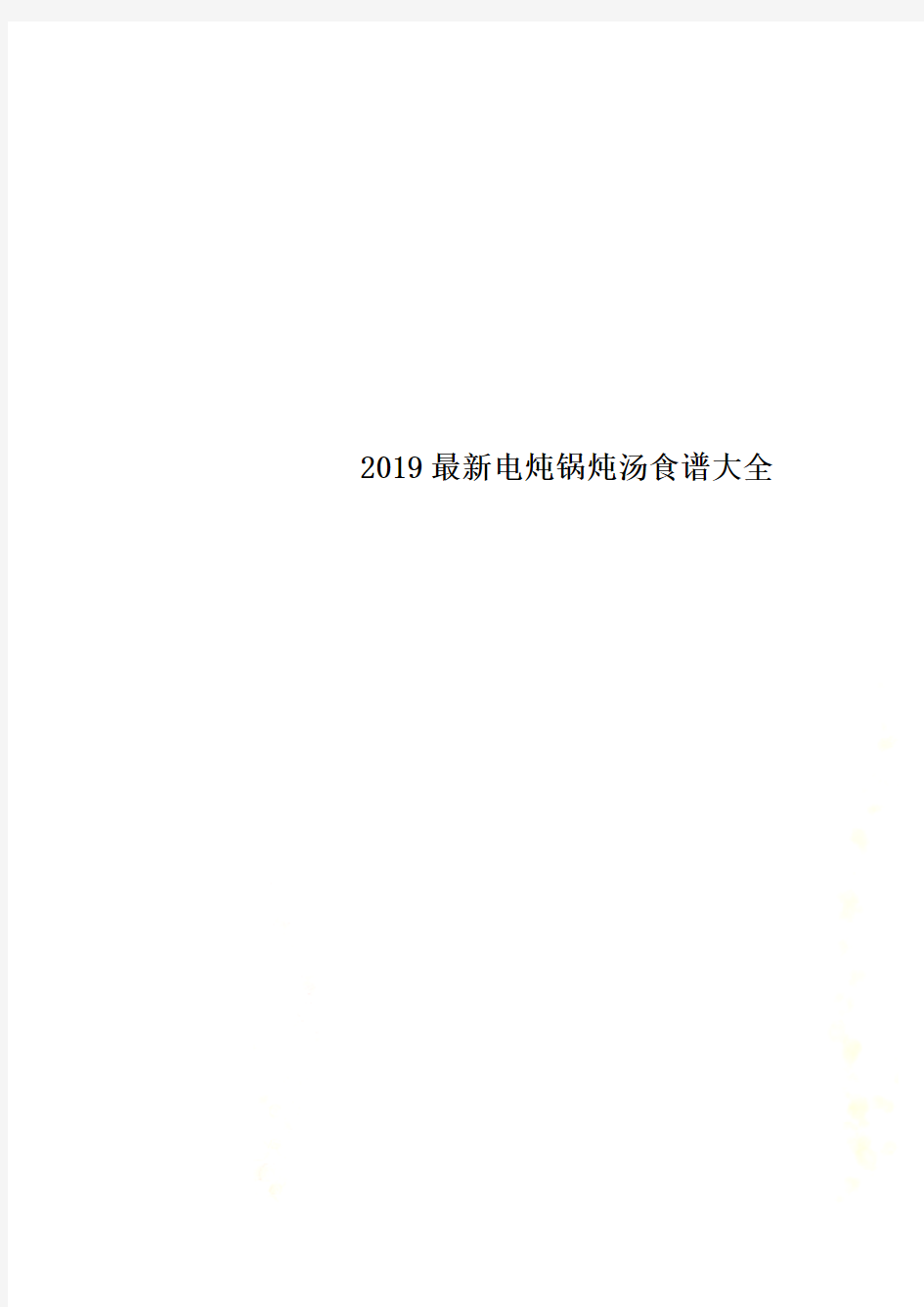 2019最新电炖锅炖汤食谱大全